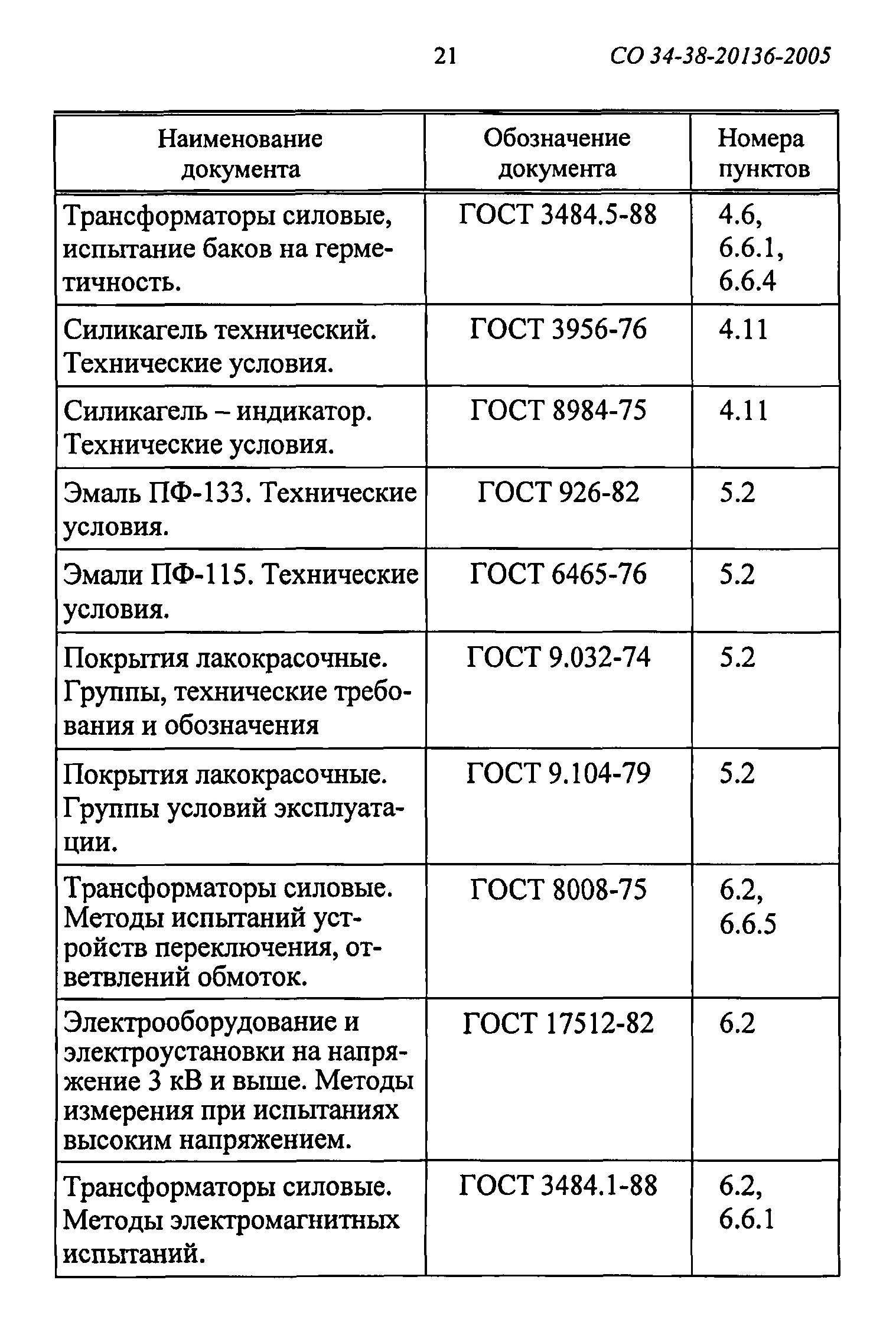 21 СО 34-38-20136-2005

| Наименование документа | Обозначение документа | Номера пунктов |
|---|---|---|
| Трансформаторы силовые, испытание баков на герметичность. | ГОСТ 3484.5-88 | 4.6, 6.6.1, 6.6.4 |
| Силикагель технический. Технические условия. | ГОСТ 3956-76 | 4.11 |
| Силикагель – индикатор. Технические условия. | ГОСТ 8984-75 | 4.11 |
| Эмаль ПФ-133. Технические условия. | ГОСТ 926-82 | 5.2 |
| Эмали ПФ-115. Технические условия. | ГОСТ 6465-76 | 5.2 |
| Покрытия лакокрасочные. Группы, технические требования и обозначения | ГОСТ 9.032-74 | 5.2 |
| Покрытия лакокрасочные. Группы условий эксплуатации. | ГОСТ 9.104-79 | 5.2 |
| Трансформаторы силовые. Методы испытаний устройств переключения, ответвлений обмоток. | ГОСТ 8008-75 | 6.2, 6.6.5 |
| Электрооборудование и электроустановки на напряжение 3 кВ и выше. Методы измерения при испытаниях высоким напряжением. | ГОСТ 17512-82 | 6.2 |
| Трансформаторы силовые. Методы электромагнитных испытаний. | ГОСТ 3484.1-88 | 6.2, 6.6.1 |